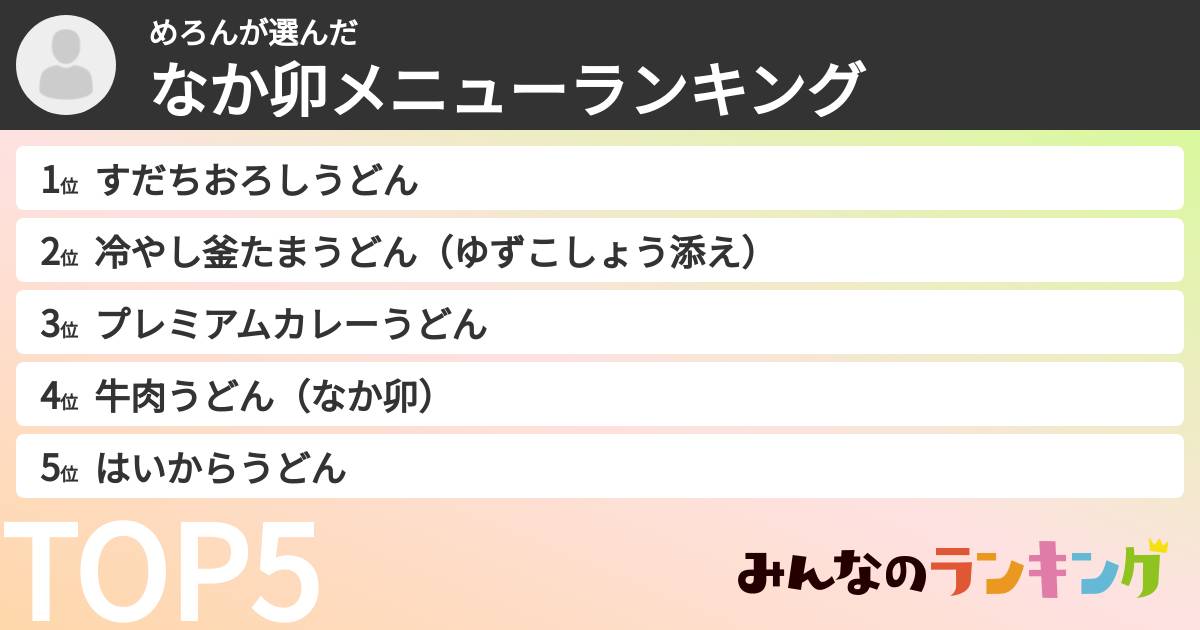 めろんが選んだ
なか卯メニューランキング

1位 すだちおろしうどん
2位 冷やし釜たまうどん（ゆずこしょう添え）
3位 プレミアムカレーうどん
4位 牛肉うどん（なか卯）
5位 はいからうどん

TOP5

みんなのランキング